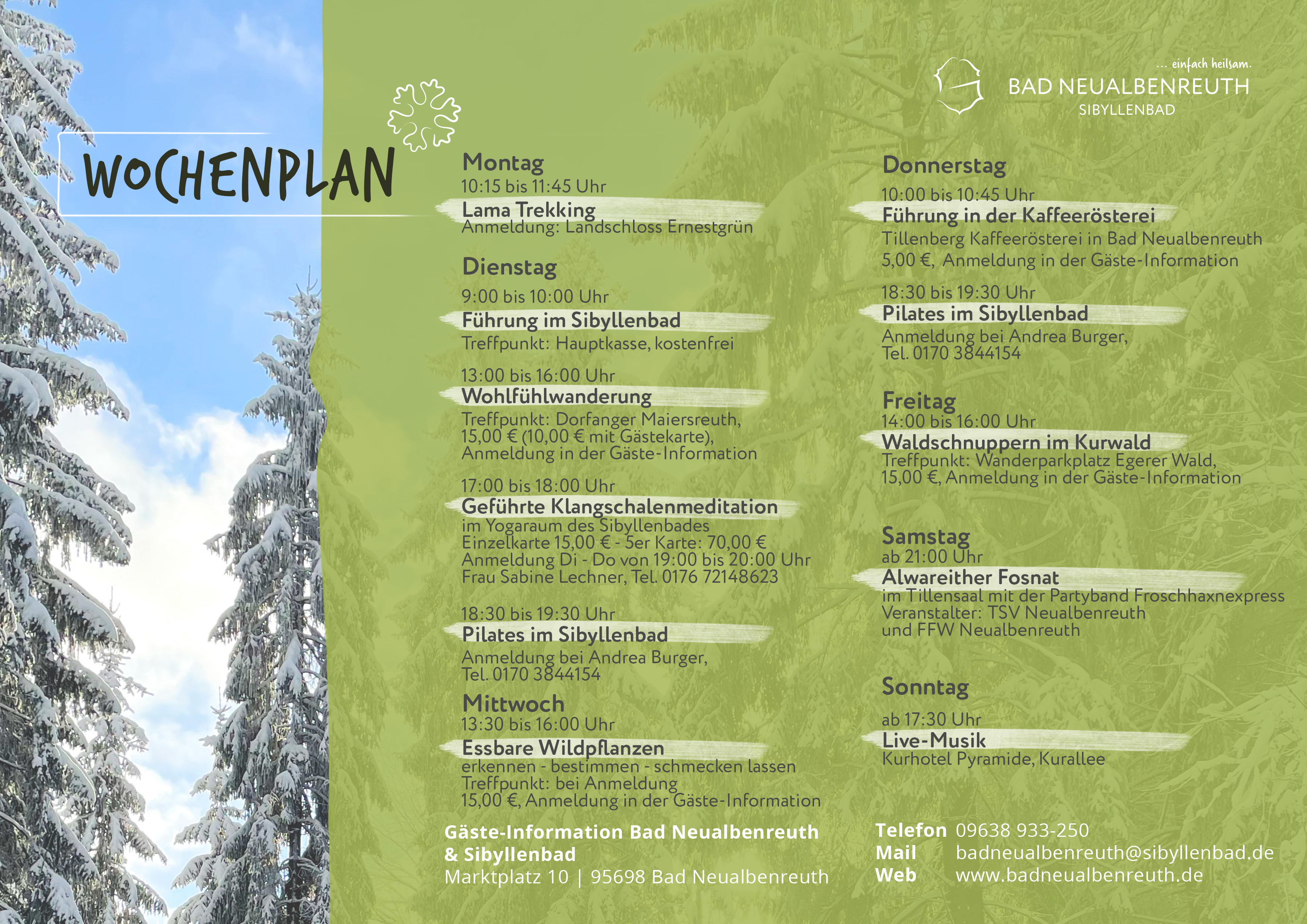 ... einfach heilsam.
BAD NEUALBENREUTH
SIBYLLENBAD

WOCHENPLAN

Montag
10:15 bis 11:45 Uhr
Lama Trekking
Anmeldung: Landschloss Ernestgrün

Dienstag
9:00 bis 10:00 Uhr
Führung im Sibyllenbad
Treffpunkt: Hauptkasse, kostenfrei

13:00 bis 16:00 Uhr
Wohlfühlwanderung
Treffpunkt: Dorfanger Maiersreuth, 15,00 € (10,00 € mit Gästekarte), Anmeldung in der Gäste-Information

17:00 bis 18:00 Uhr
Geführte Klangschalenmeditation
im Yogaraum des Sibyllenbades
Einzelkarte 15,00 € - 5er Karte: 70,00 €
Anmeldung Di - Do von 19:00 bis 20:00 Uhr
Frau Sabine Lechner, Tel. 0176 72148623

18:30 bis 19:30 Uhr
Pilates im Sibyllenbad
Anmeldung bei Andrea Burger, Tel. 0170 3844154

Mittwoch
13:30 bis 16:00 Uhr
Essbare Wildpflanzen
erkennen - bestimmen - schmecken lassen
Treffpunkt: bei Anmeldung
15,00 €, Anmeldung in der Gäste-Information

Donnerstag
10:00 bis 10:45 Uhr
Führung in der Kaffeerösterei
Tillenberg Kaffeerösterei in Bad Neualbenreuth
5,00 €, Anmeldung in der Gäste-Information

18:30 bis 19:30 Uhr
Pilates im Sibyllenbad
Anmeldung bei Andrea Burger, Tel. 0170 3844154

Freitag
14:00 bis 16:00 Uhr
Waldschnuppern im Kurwald
Treffpunkt: Wanderparkplatz Egerer Wald, 15,00 €, Anmeldung in der Gäste-Information

Samstag
ab 21:00 Uhr
Alwareither Fosnat
im Tillensaal mit der Partyband Froschhaxnexpress
Veranstalter: TSV Neualbenreuth
und FFW Neualbenreuth

Sonntag
ab 17:30 Uhr
Live-Musik
Kurhotel Pyramide, Kurallee

Gäste-Information Bad Neualbenreuth
& Sibyllenbad
Marktplatz 10 | 95698 Bad Neualbenreuth

Telefon 09638 933-250
Mail badneualbenreuth@sibyllenbad.de
Web www.badneualbenreuth.de